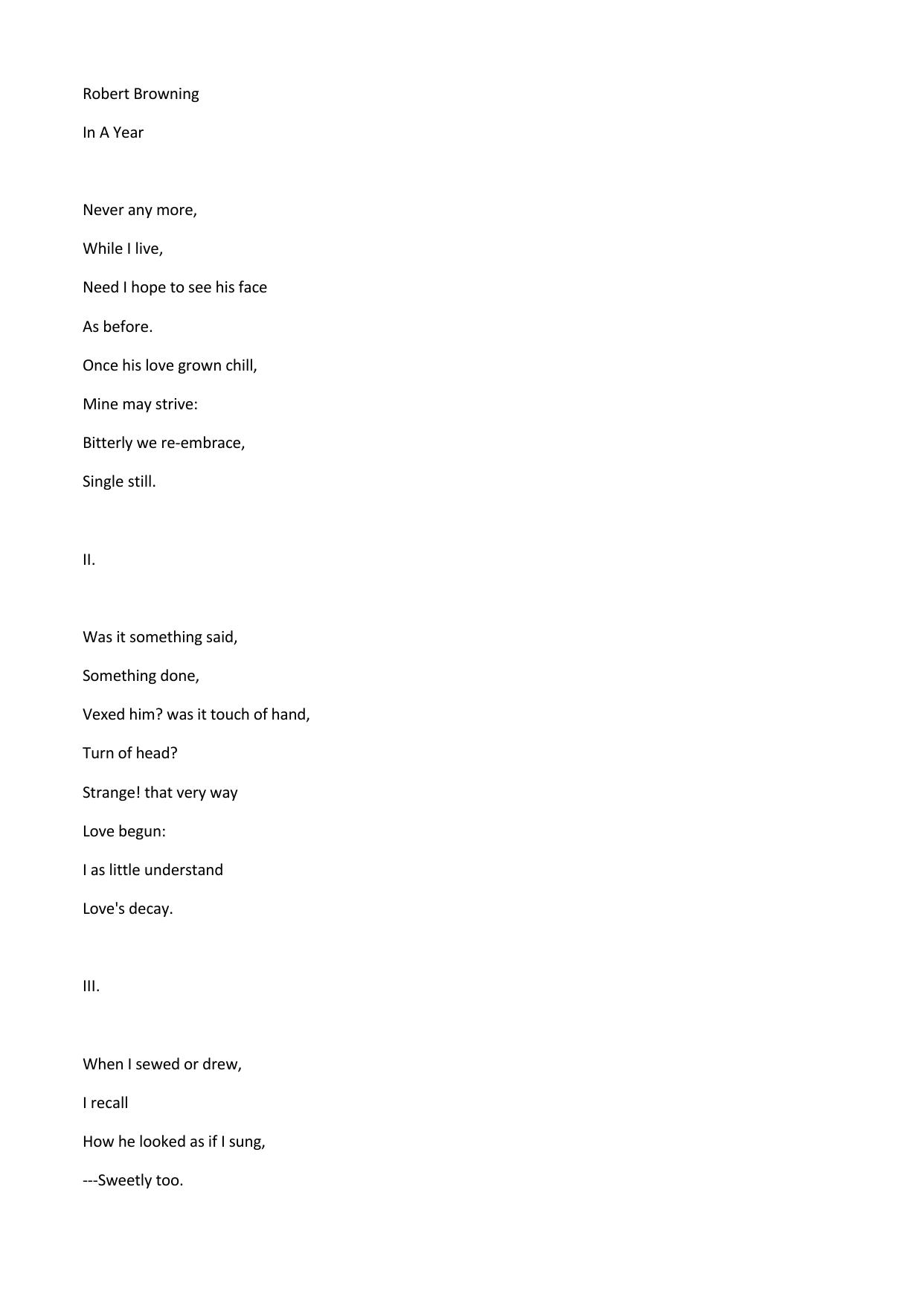 Robert Browning

In A Year

Never any more,
While I live,
Need I hope to see his face
As before.
Once his love grown chill,
Mine may strive:
Bitterly we re-embrace,
Single still.

II.

Was it something said,
Something done,
Vexed him? was it touch of hand,
Turn of head?
Strange! that very way
Love begun:
I as little understand
Love's decay.

III.

When I sewed or drew,
I recall
How he looked as if I sung,
---Sweetly too.